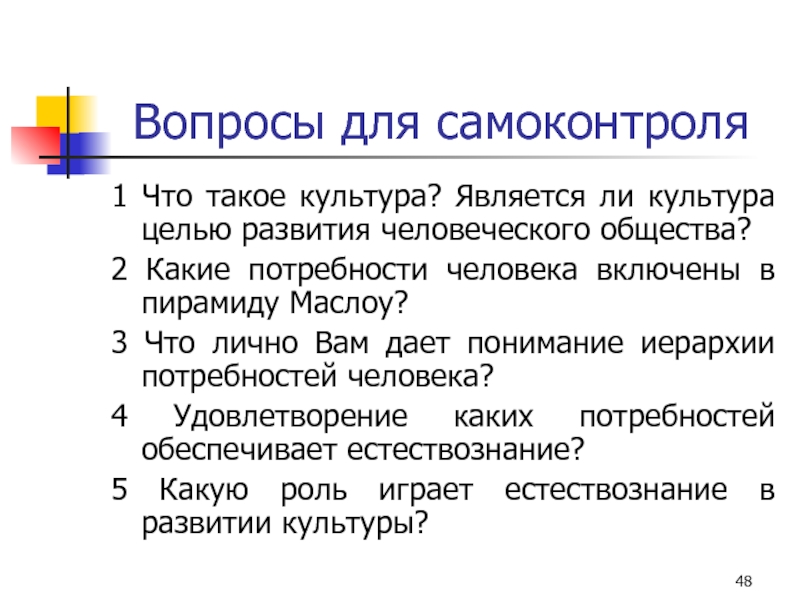 Вопросы для самоконтроля

1 Что такое культура? Является ли культура целью развития человеческого общества?

2 Какие потребности человека включены в пирамиду Маслоу?

3 Что лично Вам дает понимание иерархии потребностей человека?

4 Удовлетворение каких потребностей обеспечивает естествознание?

5 Какую роль играет естествознание в развитии культуры?

48